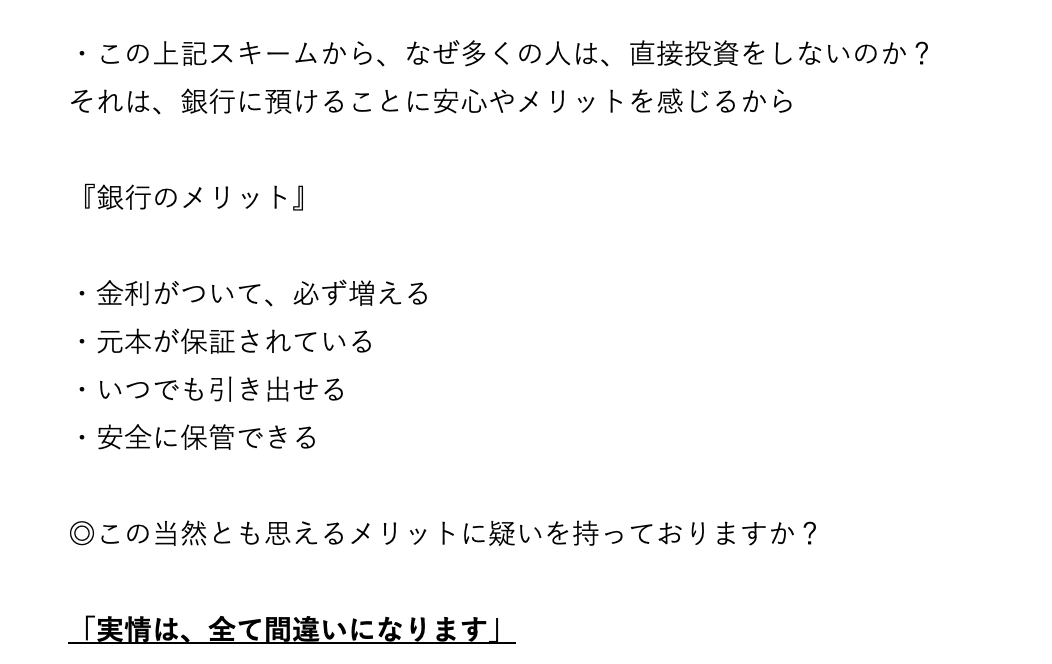 ・この上記スキームから、なぜ多くの人は、直接投資をしないのか？
それは、銀行に預けることに安心やメリットを感じるから

『銀行のメリット』

・金利がついて、必ず増える
・元本が保証されている
・いつでも引き出せる
・安全に保管できる

◎この当然とも思えるメリットに疑いを持っておりますか？

「実情は、全て間違いになります」